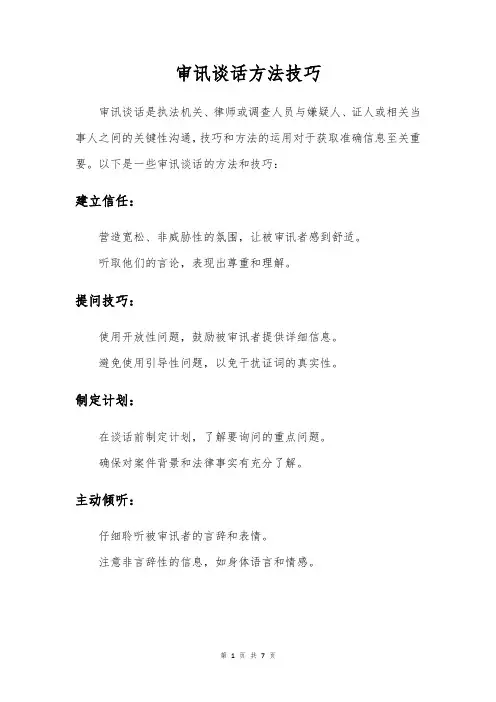 审讯谈话方法技巧

审讯谈话是执法机关、律师或调查人员与嫌疑人、证人或相关当事人之间的关键性沟通，技巧和方法的运用对于获取准确信息至关重要。以下是一些审讯谈话的方法和技巧：

建立信任：

营造宽松、非威胁性的氛围，让被审讯者感到舒适。

听取他们的言论，表现出尊重和理解。

提问技巧：

使用开放性问题，鼓励被审讯者提供详细信息。

避免使用引导性问题，以免干扰证词的真实性。

制定计划：

在谈话前制定计划，了解要询问的重点问题。

确保对案件背景和法律事实有充分了解。

主动倾听：

仔细聆听被审讯者的言辞和表情。

注意非言辞性的信息，如身体语言和情感。

第 1 页 共 7 页